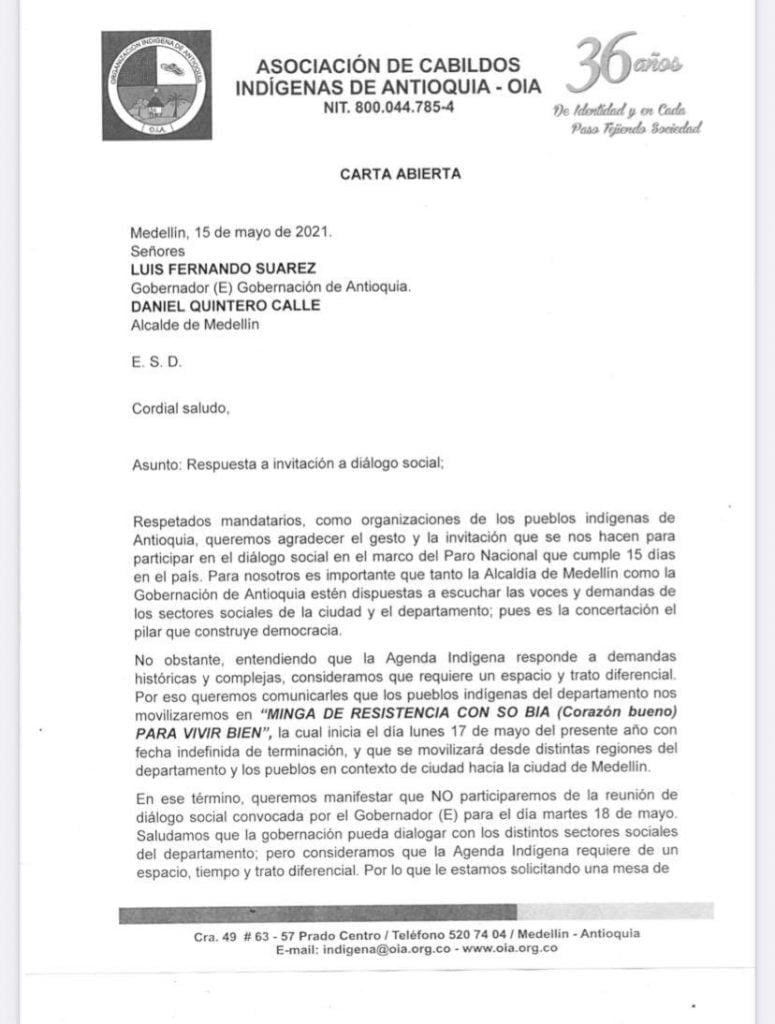 ORGANIZACIÓN INDÍGENA DE ANTIOQUIA
O.I.A.

ASOCIACIÓN DE CABILDOS INDÍGENAS DE ANTIOQUIA - OIA
NIT. 800.044.785-4

36 años
De Identidad y en Cada Paso Tejiendo Sociedad

CARTA ABIERTA

Medellín, 15 de mayo de 2021.
Señores
LUIS FERNANDO SUAREZ
Gobernador (E) Gobernación de Antioquia.
DANIEL QUINTERO CALLE
Alcalde de Medellín

E. S. D.

Cordial saludo,

Asunto: Respuesta a invitación a diálogo social;

Respetados mandatarios, como organizaciones de los pueblos indígenas de Antioquia, queremos agradecer el gesto y la invitación que se nos hacen para participar en el diálogo social en el marco del Paro Nacional que cumple 15 días en el país. Para nosotros es importante que tanto la Alcaldía de Medellín como la Gobernación de Antioquia estén dispuestas a escuchar las voces y demandas de los sectores sociales de la ciudad y el departamento; pues es la concertación el pilar que construye democracia.

No obstante, entendiendo que la Agenda Indígena responde a demandas históricas y complejas, consideramos que requiere un espacio y trato diferencial. Por eso queremos comunicarles que los pueblos indígenas del departamento nos movilizaremos en "MINGA DE RESISTENCIA CON SO BIA (Corazón bueno) PARA VIVIR BIEN", la cual inicia el día lunes 17 de mayo del presente año con fecha indefinida de terminación, y que se movilizará desde distintas regiones del departamento y los pueblos en contexto de ciudad hacia la ciudad de Medellín.

En ese término, queremos manifestar que NO participaremos de la reunión de diálogo social convocada por el Gobernador (E) para el día martes 18 de mayo. Saludamos que la gobernación pueda dialogar con los distintos sectores sociales del departamento; pero consideramos que la Agenda Indígena requiere de un espacio, tiempo y trato diferencial. Por lo que le estamos solicitando una mesa de

Cra. 49 # 63 - 57 Prado Centro / Teléfono 520 74 04 / Medellín - Antioquia
E-mail: indigena@oia.org.co - www.oia.org.co